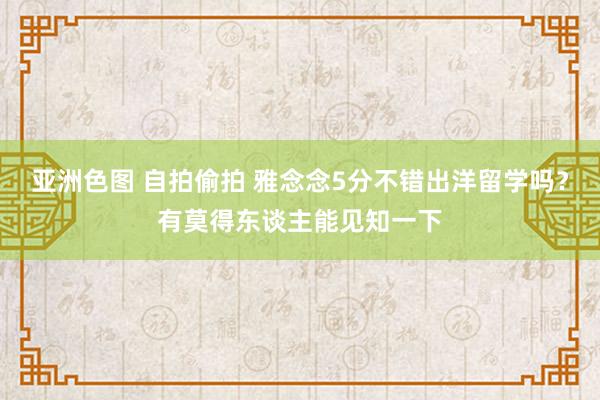 亚洲色图 自拍偷拍 雅念念5分不错出洋留学吗？有莫得东谈主能见知一下